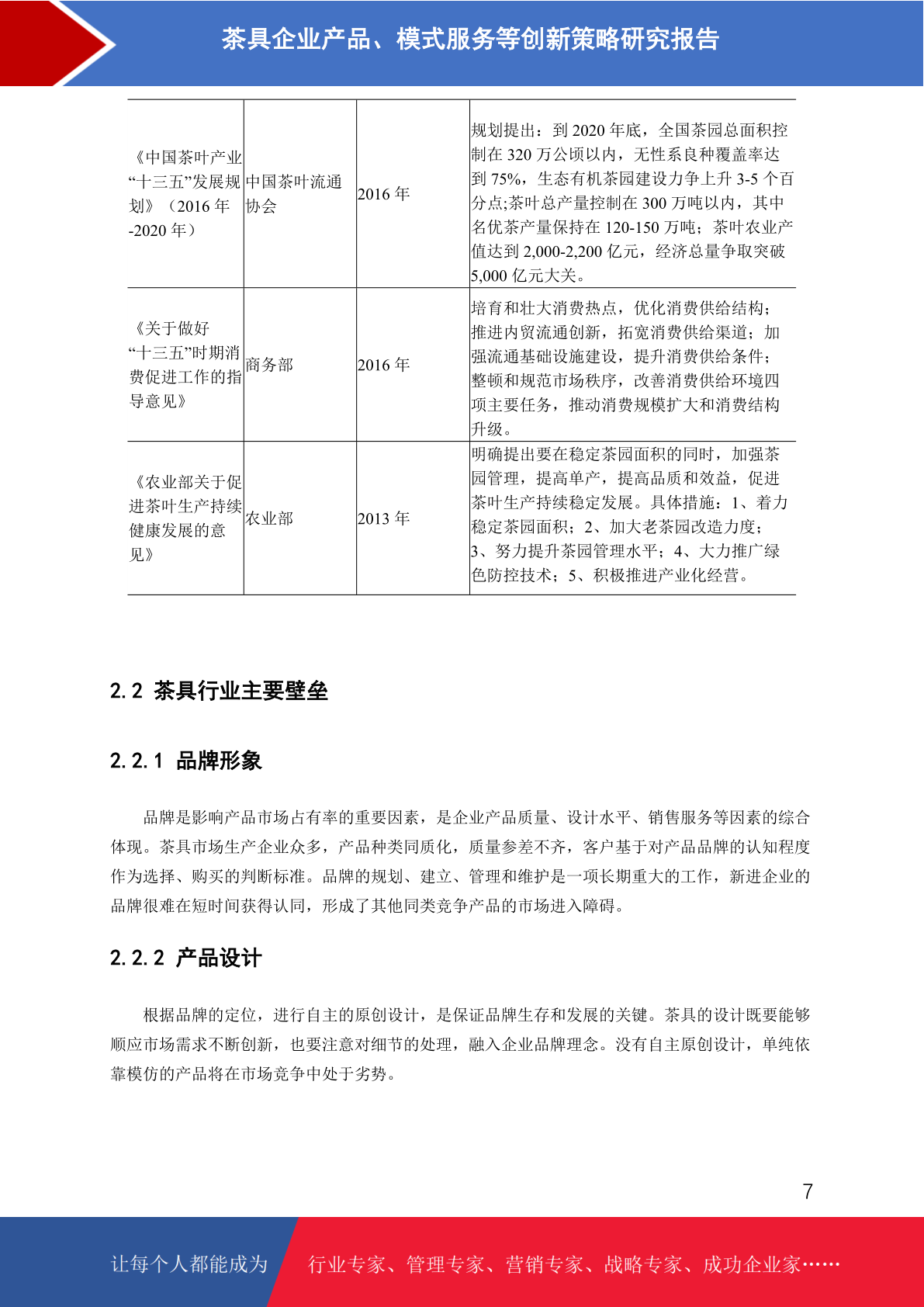 茶具企业产品、模式服务等创新策略研究报告

| | | | |
|---|---|---|---|
| 《中国茶叶产业“十三五”发展规划》（2016 年-2020 年） | 中国茶叶流通协会 | 2016 年 | 规划提出：到 2020 年底，全国茶园总面积控制在 320 万公顷以内，无性系良种覆盖率达到 75%，生态有机茶园建设力争上升 3-5 个百分点;茶叶总产量控制在 300 万吨以内，其中名优茶产量保持在 120-150 万吨；茶叶农业产值达到 2,000-2,200 亿元，经济总量争取突破 5,000 亿元大关。 |
| 《关于做好“十三五”时期消费促进工作的指导意见》 | 商务部 | 2016 年 | 培育和壮大消费热点，优化消费供给结构；推进内贸流通创新，拓宽消费供给渠道；加强流通基础设施建设，提升消费供给条件；整顿和规范市场秩序，改善消费供给环境四项主要任务，推动消费规模扩大和消费结构升级。 |
| 《农业部关于促进茶叶生产持续健康发展的意见》 | 农业部 | 2013 年 | 明确提出要在稳定茶园面积的同时，加强茶园管理，提高单产，提高品质和效益，促进茶叶生产持续稳定发展。具体措施：1、着力稳定茶园面积；2、加大老茶园改造力度；3、努力提升茶园管理水平；4、大力推广绿色防控技术；5、积极推进产业化经营。 |

2.2 茶具行业主要壁垒

2.2.1 品牌形象

品牌是影响产品市场占有率的重要因素，是企业产品质量、设计水平、销售服务等因素的综合体现。茶具市场生产企业众多，产品种类同质化，质量参差不齐，客户基于对产品品牌的认知程度作为选择、购买的判断标准。品牌的规划、建立、管理和维护是一项长期重大的工作，新进企业的品牌很难在短时间获得认同，形成了其他同类竞争产品的市场进入障碍。

2.2.2 产品设计

根据品牌的定位，进行自主的原创设计，是保证品牌生存和发展的关键。茶具的设计既要能够顺应市场需求不断创新，也要注意对细节的处理，融入企业品牌理念。没有自主原创设计，单纯依靠模仿的产品将在市场竞争中处于劣势。

7

让每个人都能成为 行业专家、管理专家、营销专家、战略专家、成功企业家……